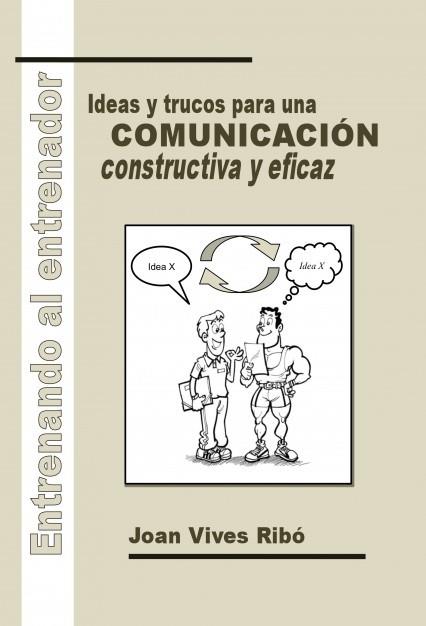 Entrenando al entrenador

Ideas y trucos para una
COMUNICACIÓN
constructiva y eficaz

Idea X

Idea X

Joan Vives Ribó